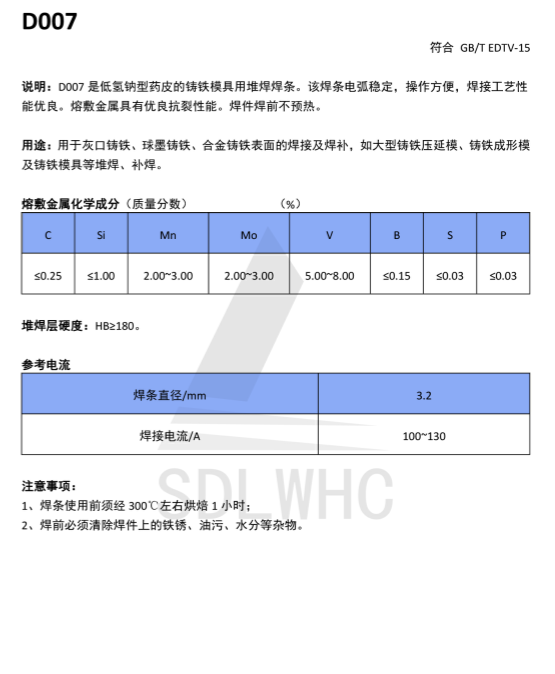 D007

符合 GB/T EDTV-15

说明：D007 是低氢钠型药皮的铸铁模具用堆焊焊条。该焊条电弧稳定，操作方便，焊接工艺性能优良。熔敷金属具有优良抗裂性能。焊件焊前不预热。

用途：用于灰口铸铁、球墨铸铁、合金铸铁表面的焊接及焊补，如大型铸铁压延模、铸铁成形模及铸铁模具等堆焊、补焊。

熔敷金属化学成分（质量分数） （%）

| C | Si | Mn | Mo | V | B | S | P |
|---|---|---|---|---|---|---|---|
| ≤0.25 | ≤1.00 | 2.00~3.00 | 2.00~3.00 | 5.00~8.00 | ≤0.15 | ≤0.03 | ≤0.03 |

堆焊层硬度：HB≥180。

参考电流

| 焊条直径/mm | 3.2 |
|---|---|
| 焊接电流/A | 100~130 |

SDLWHC

注意事项：
1、焊条使用前须经 300℃左右烘焙 1 小时；
2、焊前必须清除焊件上的铁锈、油污、水分等杂物。